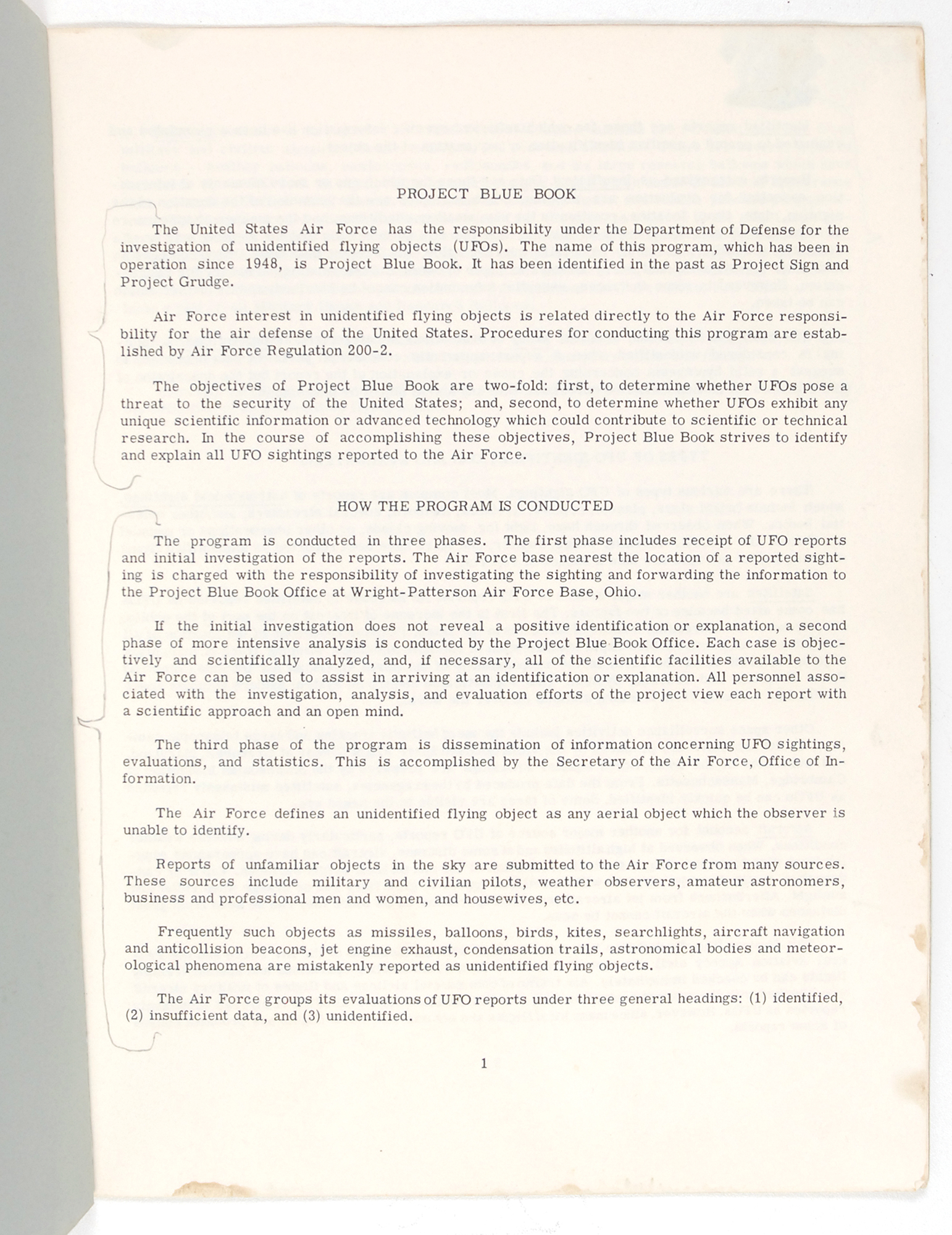 PROJECT BLUE BOOK

The United States Air Force has the responsibility under the Department of Defense for the investigation of unidentified flying objects (UFOs). The name of this program, which has been in operation since 1948, is Project Blue Book. It has been identified in the past as Project Sign and Project Grudge.

Air Force interest in unidentified flying objects is related directly to the Air Force responsibility for the air defense of the United States. Procedures for conducting this program are established by Air Force Regulation 200-2.

The objectives of Project Blue Book are two-fold: first, to determine whether UFOs pose a threat to the security of the United States; and, second, to determine whether UFOs exhibit any unique scientific information or advanced technology which could contribute to scientific or technical research. In the course of accomplishing these objectives, Project Blue Book strives to identify and explain all UFO sightings reported to the Air Force.

HOW THE PROGRAM IS CONDUCTED

The program is conducted in three phases. The first phase includes receipt of UFO reports and initial investigation of the reports. The Air Force base nearest the location of a reported sighting is charged with the responsibility of investigating the sighting and forwarding the information to the Project Blue Book Office at Wright-Patterson Air Force Base, Ohio.

If the initial investigation does not reveal a positive identification or explanation, a second phase of more intensive analysis is conducted by the Project Blue Book Office. Each case is objectively and scientifically analyzed, and, if necessary, all of the scientific facilities available to the Air Force can be used to assist in arriving at an identification or explanation. All personnel associated with the investigation, analysis, and evaluation efforts of the project view each report with a scientific approach and an open mind.

The third phase of the program is dissemination of information concerning UFO sightings, evaluations, and statistics. This is accomplished by the Secretary of the Air Force, Office of Information.

The Air Force defines an unidentified flying object as any aerial object which the observer is unable to identify.

Reports of unfamiliar objects in the sky are submitted to the Air Force from many sources. These sources include military and civilian pilots, weather observers, amateur astronomers, business and professional men and women, and housewives, etc.

Frequently such objects as missiles, balloons, birds, kites, searchlights, aircraft navigation and anticollision beacons, jet engine exhaust, condensation trails, astronomical bodies and meteorological phenomena are mistakenly reported as unidentified flying objects.

The Air Force groups its evaluations of UFO reports under three general headings: (1) identified, (2) insufficient data, and (3) unidentified.

1